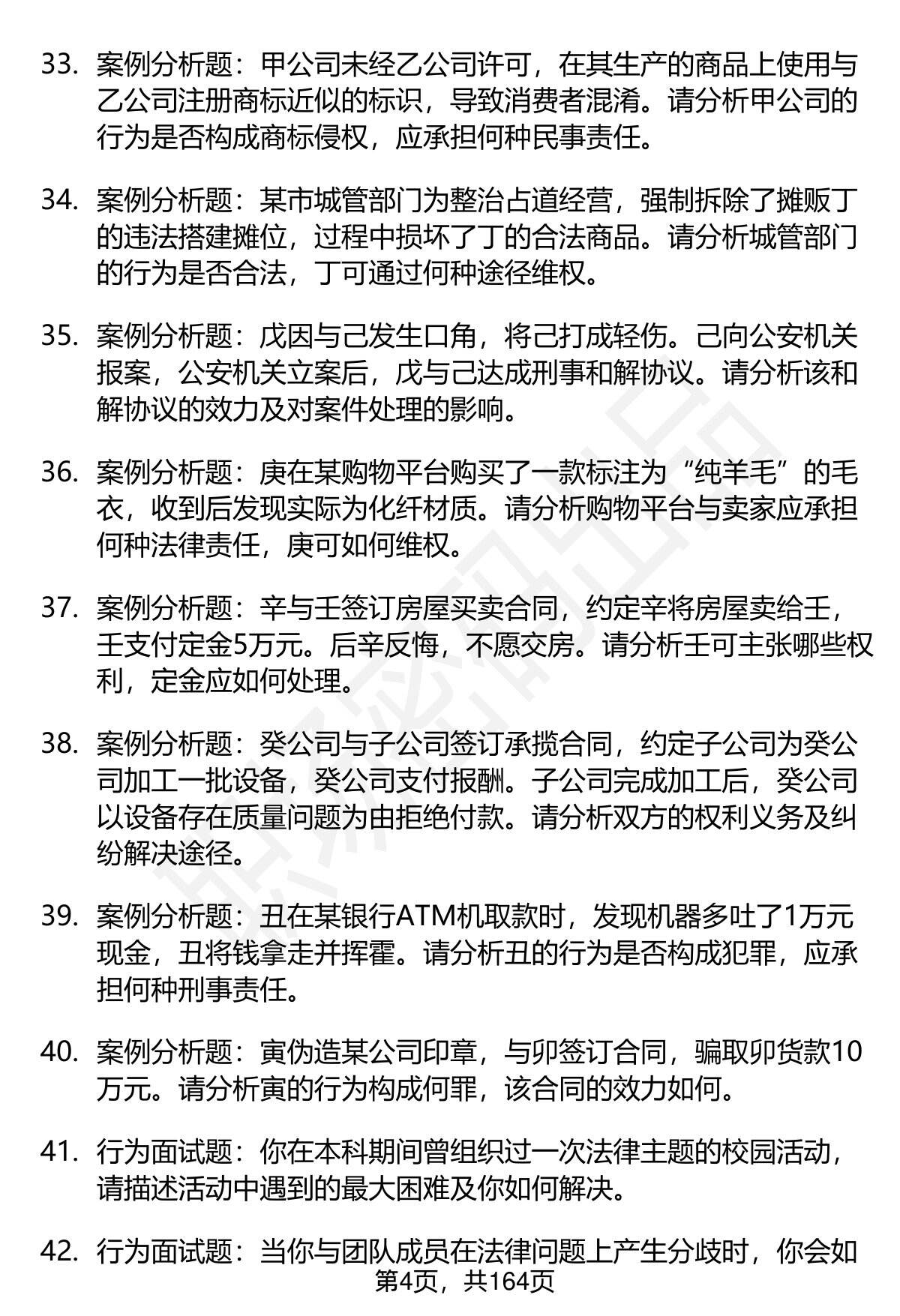 33. 案例分析题：甲公司未经乙公司许可，在其生产的商品上使用与乙公司注册商标近似的标识，导致消费者混淆。请分析甲公司的行为是否构成商标侵权，应承担何种民事责任。

34. 案例分析题：某市城管部门为整治占道经营，强制拆除了摊贩丁的违法搭建摊位，过程中损坏了丁的合法商品。请分析城管部门的行为是否合法，丁可通过何种途径维权。

35. 案例分析题：戊因与己发生口角，将己打成轻伤。己向公安机关报案，公安机关立案后，戊与己达成刑事和解协议。请分析该和解协议的效力及对案件处理的影响。

36. 案例分析题：庚在某购物平台购买了一款标注为“纯羊毛”的毛衣，收到后发现实际为化纤材质。请分析购物平台与卖家应承担何种法律责任，庚可如何维权。

37. 案例分析题：辛与壬签订房屋买卖合同，约定辛将房屋卖给壬，壬支付定金5万元。后辛反悔，不愿交房。请分析壬可主张哪些权利，定金应如何处理。

38. 案例分析题：癸公司与子公司签订承揽合同，约定子公司为癸公司加工一批设备，癸公司支付报酬。子公司完成加工后，癸公司以设备存在质量问题为由拒绝付款。请分析双方的权利义务及纠纷解决途径。

39. 案例分析题：丑在某银行ATM机取款时，发现机器多吐了1万元现金，丑将钱拿走并挥霍。请分析丑的行为是否构成犯罪，应承担何种刑事责任。

40. 案例分析题：寅伪造某公司印章，与卯签订合同，骗取卯货款10万元。请分析寅的行为构成何罪，该合同的效力如何。

41. 行为面试题：你在本科期间曾组织过一次法律主题的校园活动，请描述活动中遇到的最大困难及你如何解决。

42. 行为面试题：当你与团队成员在法律问题上产生分歧时，你会如

第4页，共164页